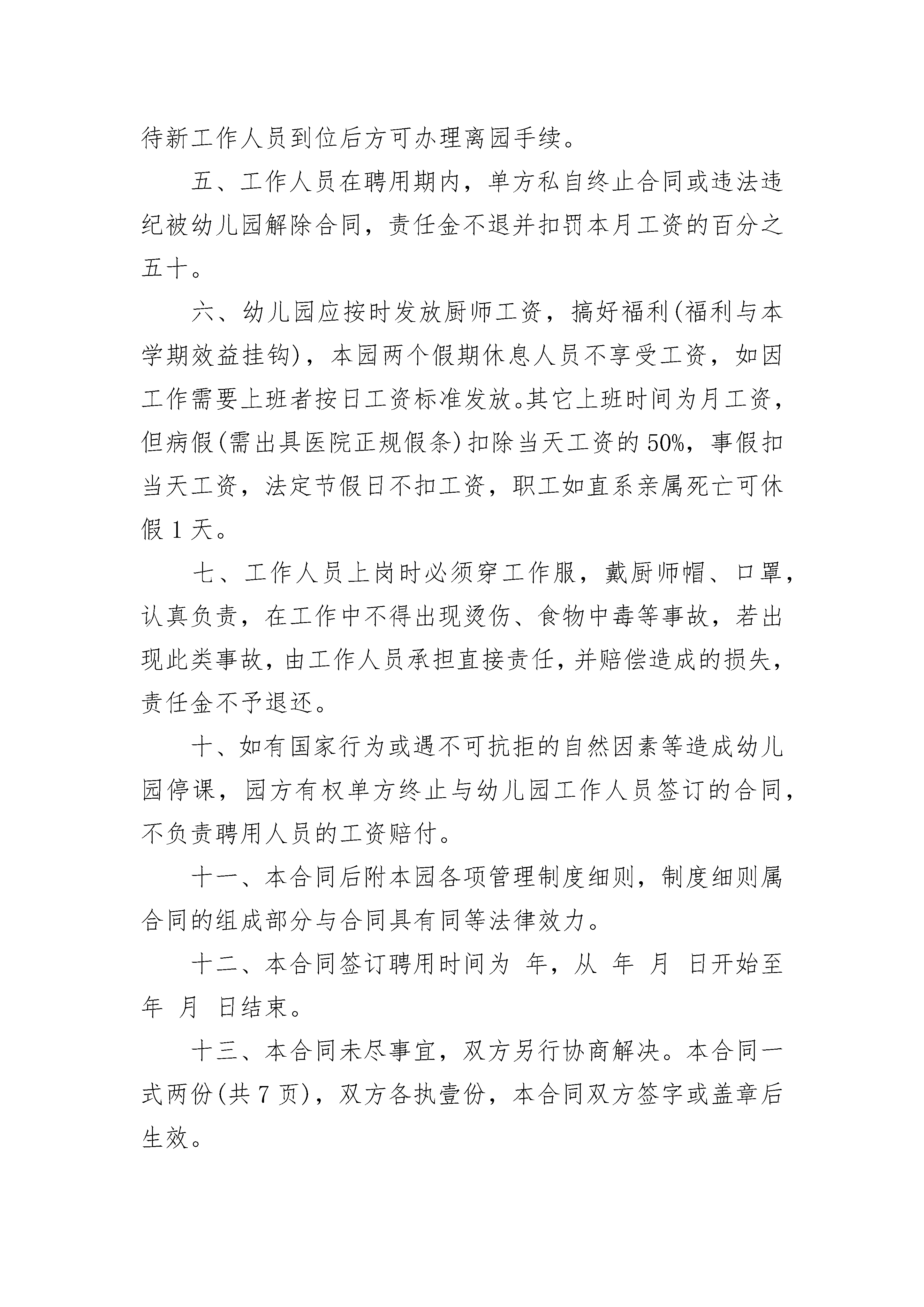 待新工作人员到位后方可办理离园手续。

五、工作人员在聘用期内，单方私自终止合同或违法违纪被幼儿园解除合同，责任金不退并扣罚本月工资的百分之五十。

六、幼儿园应按时发放厨师工资，搞好福利(福利与本学期效益挂钩)，本园两个假期休息人员不享受工资，如因工作需要上班者按日工资标准发放。其它上班时间为月工资，但病假(需出具医院正规假条)扣除当天工资的 50%，事假扣当天工资，法定节假日不扣工资，职工如直系亲属死亡可休假 1 天。

七、工作人员上岗时必须穿工作服，戴厨师帽、口罩，认真负责，在工作中不得出现烫伤、食物中毒等事故，若出现此类事故，由工作人员承担直接责任，并赔偿造成的损失，责任金不予退还。

十、如有国家行为或遇不可抗拒的自然因素等造成幼儿园停课，园方有权单方终止与幼儿园工作人员签订的合同，不负责聘用人员的工资赔付。

十一、本合同后附本园各项管理制度细则，制度细则属合同的组成部分与合同具有同等法律效力。

十二、本合同签订聘用时间为 年，从 年 月 日开始至 年 月 日结束。

十三、本合同未尽事宜，双方另行协商解决。本合同一式两份(共 7 页)，双方各执壹份，本合同双方签字或盖章后生效。